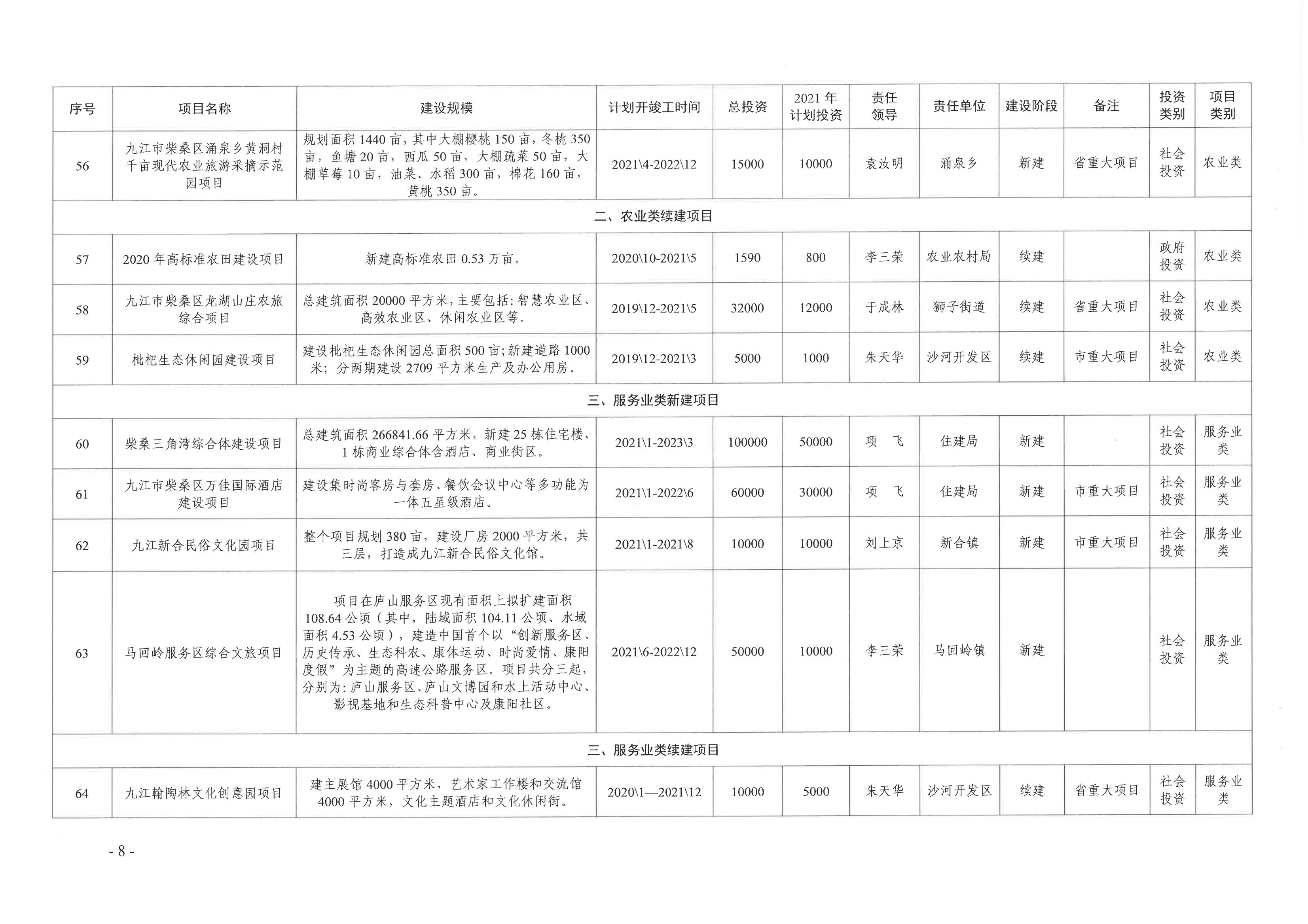 | 序号 | 项目名称 | 建设规模 | 计划开竣工时间 | 总投资 | 2021年计划投资 | 责任领导 | 责任单位 | 建设阶段 | 备注 | 投资类别 | 项目类别 |
|---|---|---|---|---|---|---|---|---|---|---|---|
| 56 | 九江市柴桑区涌泉乡黄洞村千亩现代农业旅游采摘示范园项目 | 规划面积1440亩，其中大棚樱桃150亩，冬桃350亩，鱼塘20亩，西瓜50亩，大棚蔬菜50亩，大棚草莓10亩，油菜、水稻300亩，棉花160亩，黄桃350亩。 | 2021\4-2022\12 | 15000 | 10000 | 袁汝明 | 涌泉乡 | 新建 | 省重大项目 | 社会投资 | 农业类 |
| 二、农业类续建项目 | | | | | | | | | | | |
| 57 | 2020年高标准农田建设项目 | 新建高标准农田0.53万亩。 | 2020\10-2021\5 | 1590 | 800 | 李三荣 | 农业农村局 | 续建 | | 政府投资 | 农业类 |
| 58 | 九江市柴桑区龙湖山庄农旅综合项目 | 总建筑面积20000平方米，主要包括：智慧农业区、高效农业区、休闲农业区等。 | 2019\12-2021\5 | 32000 | 12000 | 于成林 | 狮子街道 | 续建 | 省重大项目 | 社会投资 | 农业类 |
| 59 | 枇杷生态休闲园建设项目 | 建设枇杷生态休闲园总面积500亩；新建道路1000米；分两期建设2709平方米生产及办公用房。 | 2019\12-2021\3 | 5000 | 1000 | 朱天华 | 沙河开发区 | 续建 | 市重大项目 | 社会投资 | 农业类 |
| 三、服务业类新建项目 | | | | | | | | | | | |
| 60 | 柴桑三角湾综合体建设项目 | 总建筑面积266841.66平方米，新建25栋住宅楼、1栋商业综合体含酒店、商业街区。 | 2021\1-2023\3 | 100000 | 50000 | 项　飞 | 住建局 | 新建 | | 社会投资 | 服务业类 |
| 61 | 九江市柴桑区万佳国际酒店建设项目 | 建设集时尚客房与套房、餐饮会议中心等多功能为一体五星级酒店。 | 2021\1-2022\6 | 60000 | 30000 | 项　飞 | 住建局 | 新建 | 市重大项目 | 社会投资 | 服务业类 |
| 62 | 九江新合民俗文化园项目 | 整个项目规划380亩，建设厂房2000平方米，共三层，打造成九江新合民俗文化馆。 | 2021\1-2021\8 | 10000 | 10000 | 刘上京 | 新合镇 | 新建 | 市重大项目 | 社会投资 | 服务业类 |
| 63 | 马回岭服务区综合文旅项目 | 项目在庐山服务区现有面积上拟扩建面积108.64公顷（其中，陆域面积104.11公顷、水域面积4.53公顷），建造中国首个以“创新服务区、历史传承、生态科农、康体运动、时尚爱情、康阳度假”为主题的高速公路服务区。项目共分三起，分别为：庐山服务区、庐山文博园和水上活动中心、影视基地和生态科普中心及康阳社区。 | 2021\6-2022\12 | 50000 | 10000 | 李三荣 | 马回岭镇 | 新建 | | 社会投资 | 服务业类 |
| 三、服务业类续建项目 | | | | | | | | | | | |
| 64 | 九江翰陶林文化创意园项目 | 建主展馆4000平方米，艺术家工作楼和交流馆4000平方米，文化主题酒店和文化休闲街。 | 2020\1—2021\12 | 10000 | 5000 | 朱天华 | 沙河开发区 | 续建 | 省重大项目 | 社会投资 | 服务业类 |

- 8 -